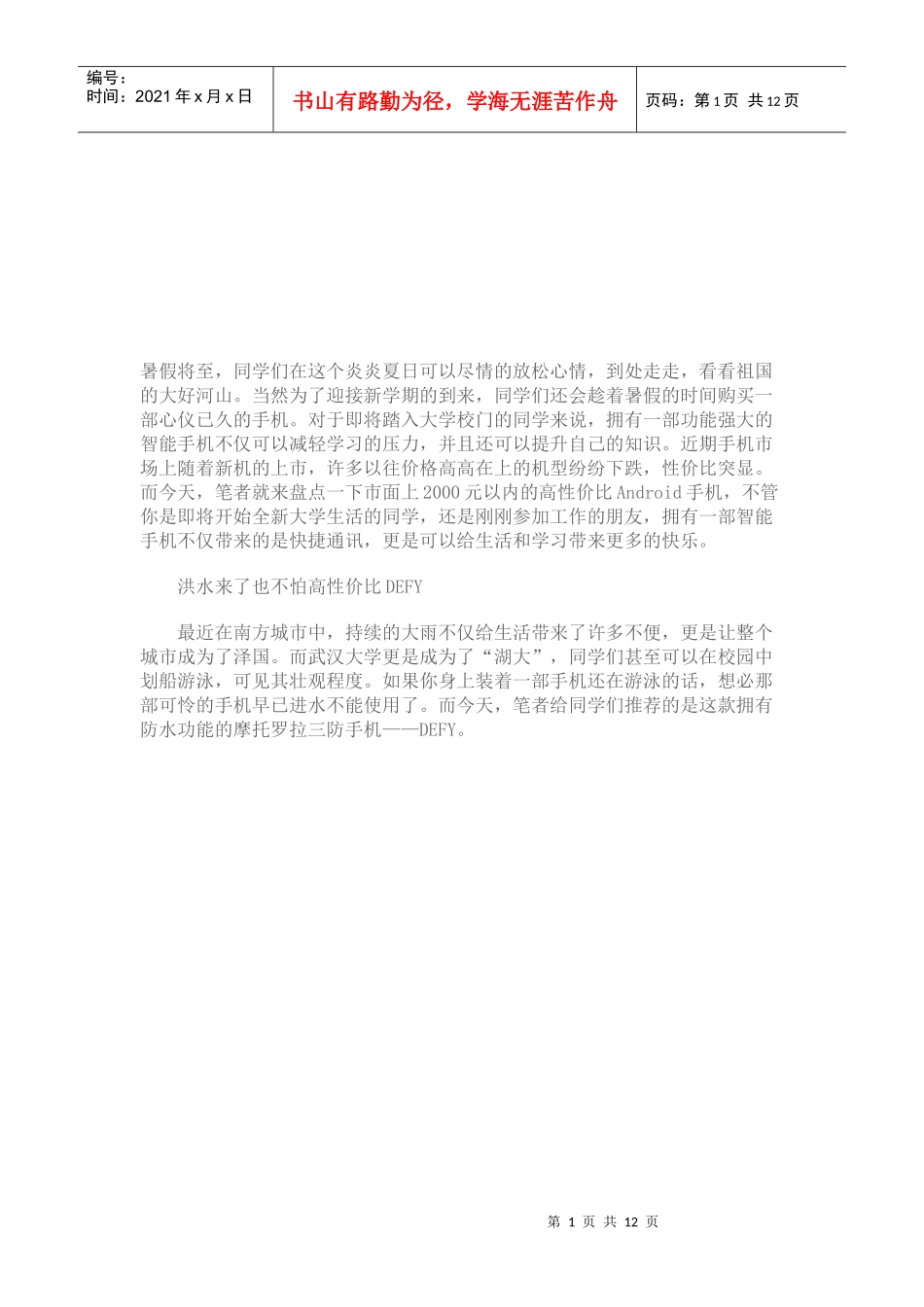 编号：
时间：2021年x月x日

书山有路勤为径，学海无涯苦作舟

页码：第1页 共12页

暑假将至，同学们在这个炎炎夏日可以尽情的放松心情，到处走走，看看祖国的大好河山。当然为了迎接新学期的到来，同学们还会趁着暑假的时间购买一部心仪已久的手机。对于即将踏入大学校门的同学来说，拥有一部功能强大的智能手机不仅可以减轻学习的压力，并且还可以提升自己的知识。近期手机市场上随着新机的上市，许多以往价格高高在上的机型纷纷下跌，性价比突显。而今天，笔者就来盘点一下市面上2000元以内的高性价比Android手机，不管你是即将开始全新大学生活的同学，还是刚刚参加工作的朋友，拥有一部智能手机不仅带来的是快捷通讯，更是可以给生活和学习带来更多的快乐。

洪水来了也不怕高性价比DEFY

最近在南方城市中，持续的大雨不仅给生活带来了许多不便，更是让整个城市成为了泽国。而武汉大学更是成为了“湖大”，同学们甚至可以在校园中划船游泳，可见其壮观程度。如果你身上装着一部手机还在游泳的话，想必那部可怜的手机早已进水不能使用了。而今天，笔者给同学们推荐的是这款拥有防水功能的摩托罗拉三防手机——DEFY。

第1页 共12页